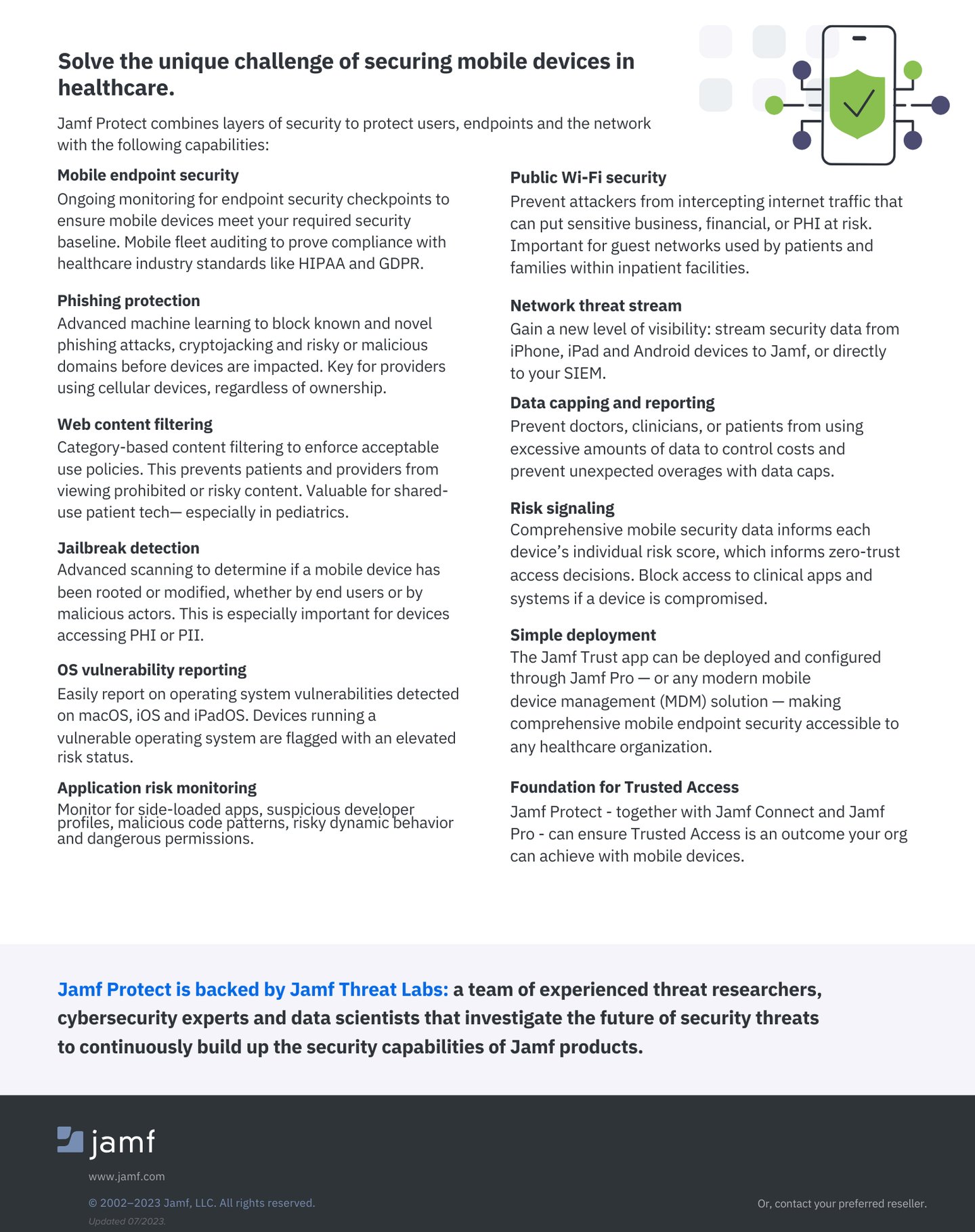 Solve the unique challenge of securing mobile devices in healthcare.

Jamf Protect combines layers of security to protect users, endpoints and the network with the following capabilities:

Mobile endpoint security
Ongoing monitoring for endpoint security checkpoints to ensure mobile devices meet your required security baseline. Mobile fleet auditing to prove compliance with healthcare industry standards like HIPAA and GDPR.

Phishing protection
Advanced machine learning to block known and novel phishing attacks, cryptojacking and risky or malicious domains before devices are impacted. Key for providers using cellular devices, regardless of ownership.

Web content filtering
Category-based content filtering to enforce acceptable use policies. This prevents patients and providers from viewing prohibited or risky content. Valuable for shared-use patient tech— especially in pediatrics.

Jailbreak detection
Advanced scanning to determine if a mobile device has been rooted or modified, whether by end users or by malicious actors. This is especially important for devices accessing PHI or PII.

OS vulnerability reporting
Easily report on operating system vulnerabilities detected on macOS, iOS and iPadOS. Devices running a vulnerable operating system are flagged with an elevated risk status.

Application risk monitoring
Monitor for side-loaded apps, suspicious developer profiles, malicious code patterns, risky dynamic behavior and dangerous permissions.

Public Wi-Fi security
Prevent attackers from intercepting internet traffic that can put sensitive business, financial, or PHI at risk. Important for guest networks used by patients and families within inpatient facilities.

Network threat stream
Gain a new level of visibility: stream security data from iPhone, iPad and Android devices to Jamf, or directly to your SIEM.

Data capping and reporting
Prevent doctors, clinicians, or patients from using excessive amounts of data to control costs and prevent unexpected overages with data caps.

Risk signaling
Comprehensive mobile security data informs each device's individual risk score, which informs zero-trust access decisions. Block access to clinical apps and systems if a device is compromised.

Simple deployment
The Jamf Trust app can be deployed and configured through Jamf Pro — or any modern mobile device management (MDM) solution — making comprehensive mobile endpoint security accessible to any healthcare organization.

Foundation for Trusted Access
Jamf Protect - together with Jamf Connect and Jamf Pro - can ensure Trusted Access is an outcome your org can achieve with mobile devices.

Jamf Protect is backed by Jamf Threat Labs: a team of experienced threat researchers, cybersecurity experts and data scientists that investigate the future of security threats to continuously build up the security capabilities of Jamf products.

jamf
www.jamf.com
© 2002–2023 Jamf, LLC. All rights reserved.
Updated 07/2023.

Or, contact your preferred reseller.